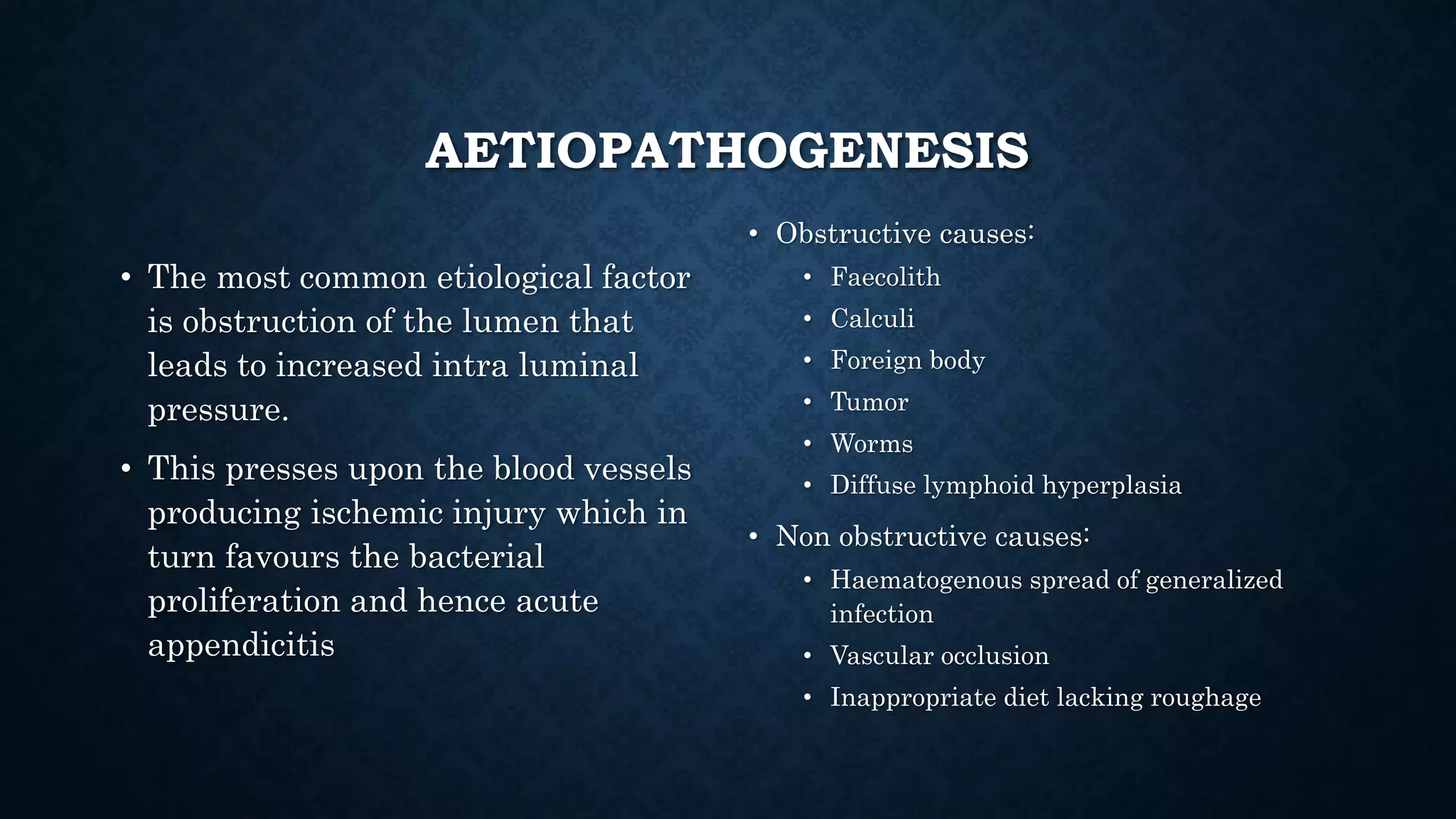 AETIOPATHOGENESIS

• The most common etiological factor is obstruction of the lumen that leads to increased intra luminal pressure.

• This presses upon the blood vessels producing ischemic injury which in turn favours the bacterial proliferation and hence acute appendicitis

• Obstructive causes:
  • Faecolith
  • Calculi
  • Foreign body
  • Tumor
  • Worms
  • Diffuse lymphoid hyperplasia

• Non obstructive causes:
  • Haematogenous spread of generalized infection
  • Vascular occlusion
  • Inappropriate diet lacking roughage